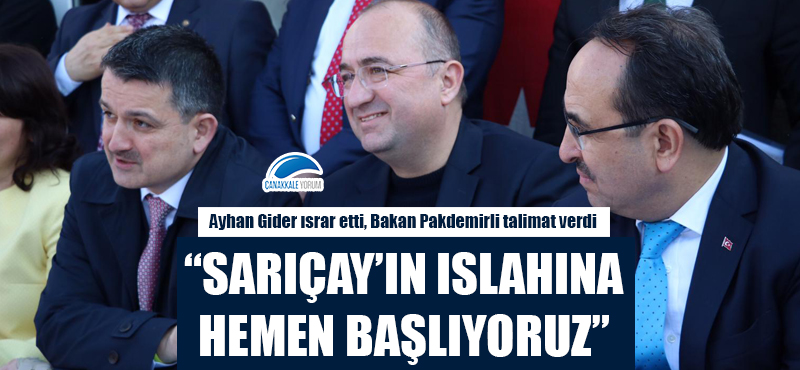 ÇANAKKALE YORUM

Ayhan Gider ısrar etti, Bakan Pakdemirli talimat verdi

“SARIÇAY’IN ISLAHINA HEMEN BAŞLIYORUZ”